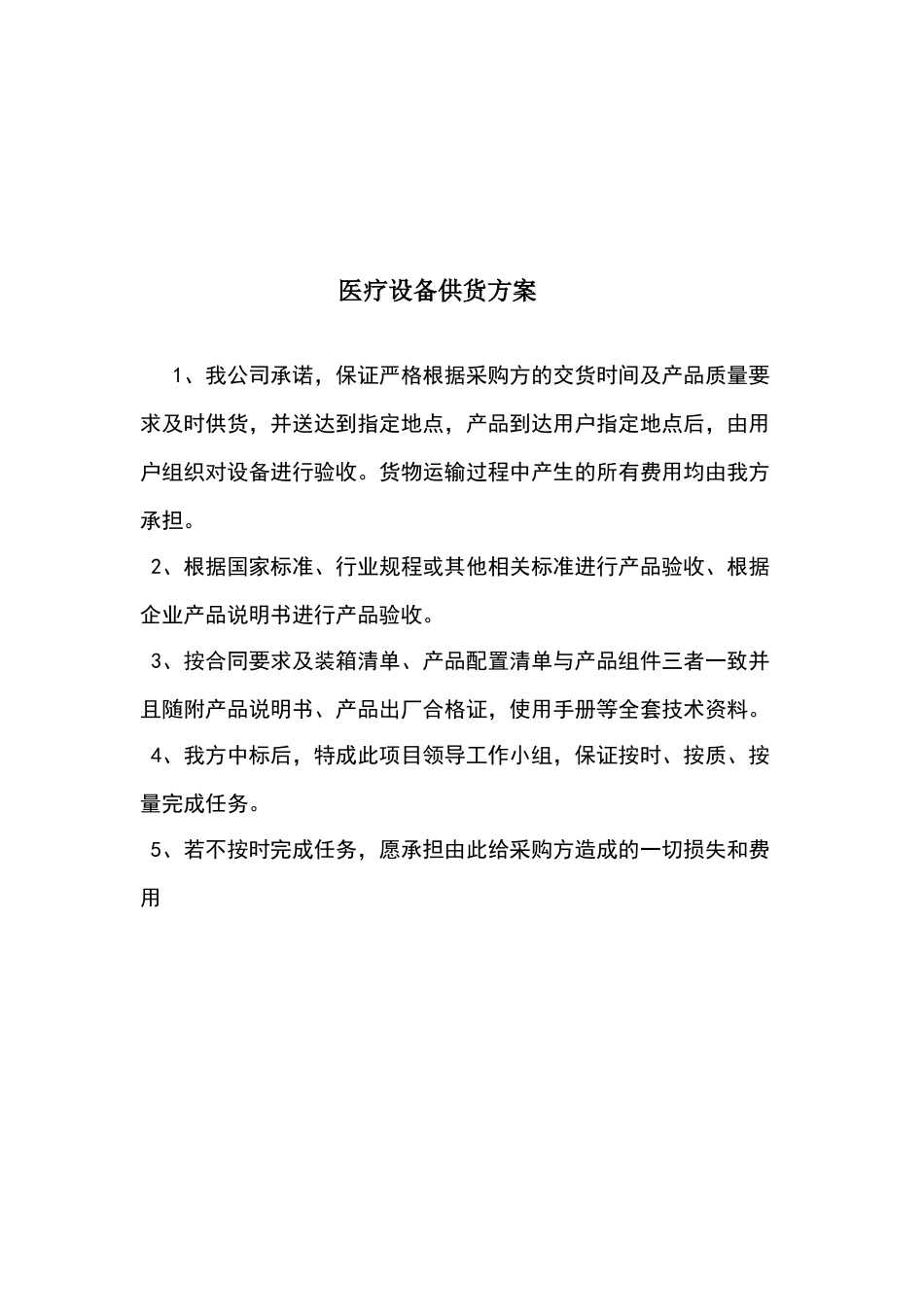 医疗设备供货方案

1、我公司承诺，保证严格根据采购方的交货时间及产品质量要求及时供货，并送达到指定地点，产品到达用户指定地点后，由用户组织对设备进行验收。货物运输过程中产生的所有费用均由我方承担。

2、根据国家标准、行业规程或其他相关标准进行产品验收、根据企业产品说明书进行产品验收。

3、按合同要求及装箱清单、产品配置清单与产品组件三者一致并且随附产品说明书、产品出厂合格证，使用手册等全套技术资料。

4、我方中标后，特成此项目领导工作小组，保证按时、按质、按量完成任务。

5、若不按时完成任务，愿承担由此给采购方造成的一切损失和费用